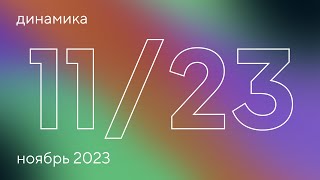 динамика

11/23

ноябрь 2023